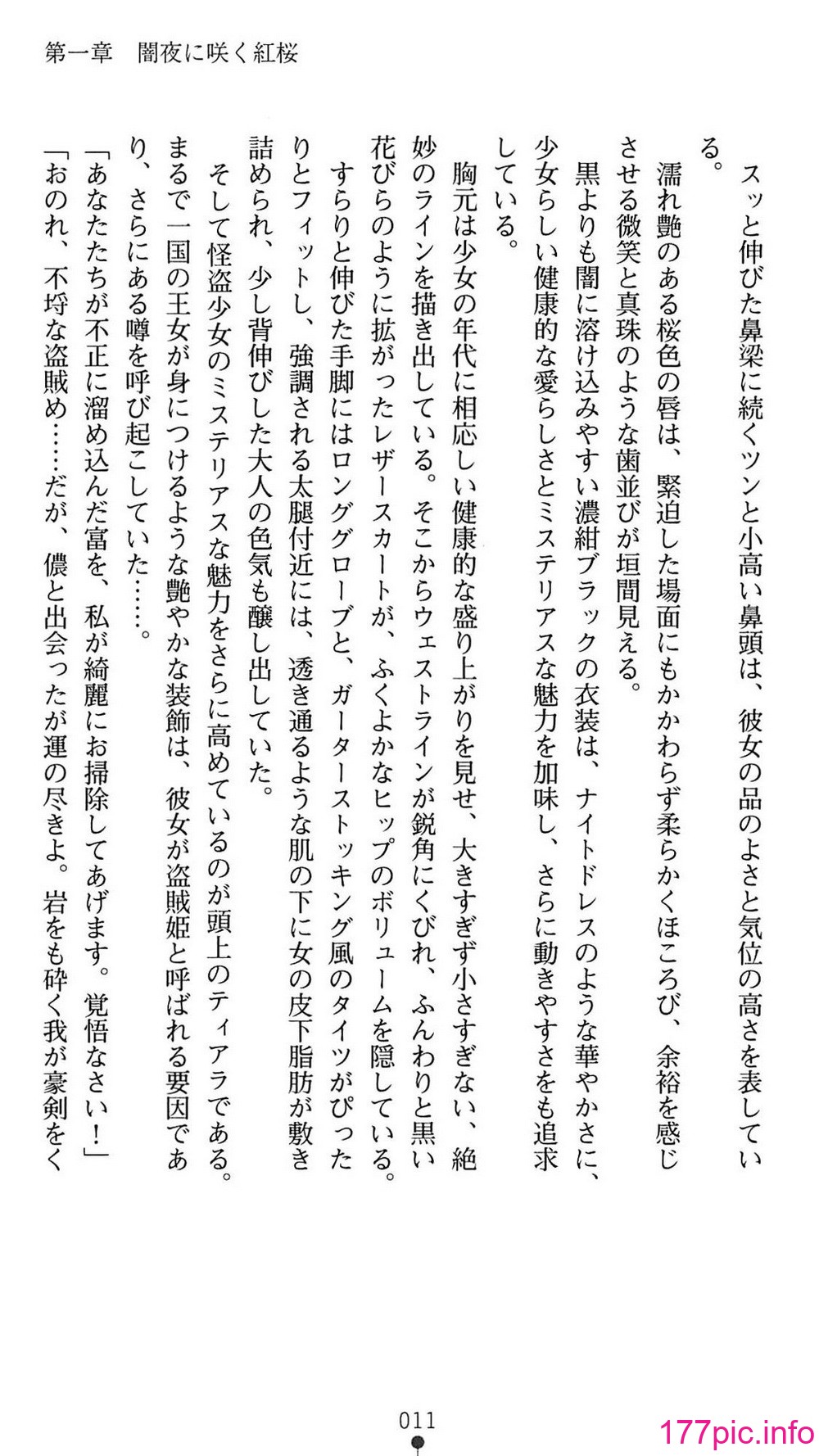 第一章　闇夜に咲く紅桜

スッと伸びた鼻梁に続くツンと小高い鼻頭は、彼女の品のよさと気位の高さを表している。

濡れ艶のある桜色の唇は、緊迫した場面にもかかわらず柔らかくほころび、余裕を感じさせる微笑と真珠のような歯並びが垣間見える。

黒よりも闇に溶け込みやすい濃紺ブラックの衣装は、ナイトドレスのような華やかさに、少女らしい健康的な愛らしさとミステリアスな魅力を加味し、さらに動きやすさをも追求している。

胸元は少女の年代に相応しい健康的な盛り上がりを見せ、大きすぎず小さすぎない、絶妙のラインを描き出している。そこからウェストラインが鋭角にくびれ、ふんわりと黒い花びらのように拡がったレザースカートが、ふくよかなヒップのボリュームを隠している。

すらりと伸びた手脚にはロンググローブと、ガーターストッキング風のタイツがぴったりとフィットし、強調される太腿付近には、透き通るような肌の下に女の皮下脂肪が敷き詰められ、少し背伸びした大人の色気も醸し出していた。

そして怪盗少女のミステリアスな魅力をさらに高めているのが頭上のティアラである。まるで一国の王女が身につけるような艶やかな装飾は、彼女が盗賊姫と呼ばれる要因であり、さらにある噂を呼び起こしていた……。

「あなたたちが不正に溜め込んだ富を、私が綺麗にお掃除してあげます。覚悟なさい！」

「おのれ、不埒な盗賊め……だが、儂と出会ったが運の尽きよ。岩をも砕く我が豪剣をく

011

177pic.info